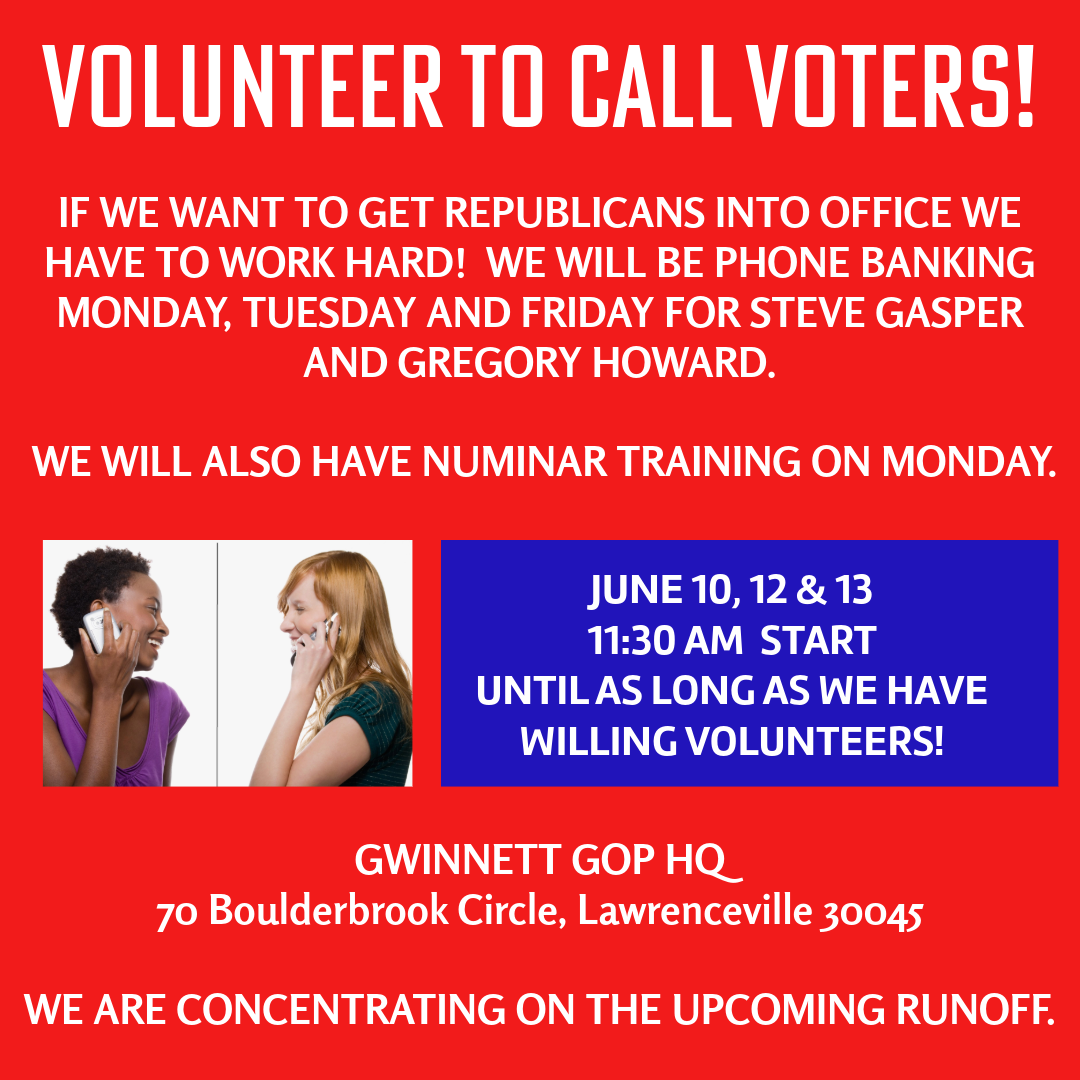 VOLUNTEER TO CALL VOTERS!

IF WE WANT TO GET REPUBLICANS INTO OFFICE WE HAVE TO WORK HARD! WE WILL BE PHONE BANKING MONDAY, TUESDAY AND FRIDAY FOR STEVE GASPER AND GREGORY HOWARD.

WE WILL ALSO HAVE NUMINAR TRAINING ON MONDAY.

JUNE 10, 12 & 13
11:30 AM START
UNTIL AS LONG AS WE HAVE WILLING VOLUNTEERS!

GWINNETT GOP HQ
70 Boulderbrook Circle, Lawrenceville 30045

WE ARE CONCENTRATING ON THE UPCOMING RUNOFF.